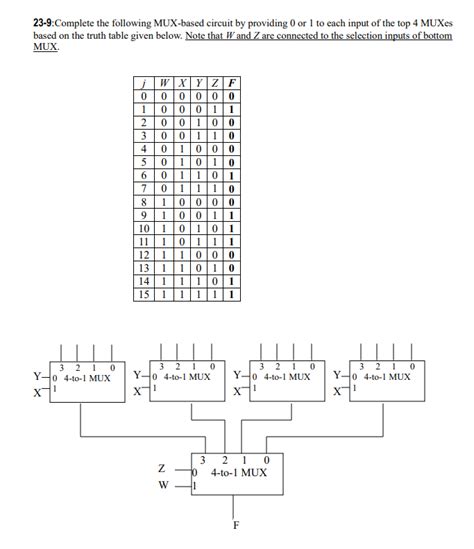 23-9:Complete the following MUX-based circuit by providing 0 or 1 to each input of the top 4 MUXes based on the truth table given below. Note that $W$ and $Z$ are connected to the selection inputs of bottom MUX.

| $j$ | $W$ | $X$ | $Y$ | $Z$ | $F$ |
|---|---|---|---|---|---|
| 0 | 0 | 0 | 0 | 0 | 0 |
| 1 | 0 | 0 | 0 | 1 | 1 |
| 2 | 0 | 0 | 1 | 0 | 0 |
| 3 | 0 | 0 | 1 | 1 | 0 |
| 4 | 0 | 1 | 0 | 0 | 0 |
| 5 | 0 | 1 | 0 | 1 | 0 |
| 6 | 0 | 1 | 1 | 0 | 1 |
| 7 | 0 | 1 | 1 | 1 | 0 |
| 8 | 1 | 0 | 0 | 0 | 0 |
| 9 | 1 | 0 | 0 | 1 | 1 |
| 10 | 1 | 0 | 1 | 0 | 1 |
| 11 | 1 | 0 | 1 | 1 | 1 |
| 12 | 1 | 1 | 0 | 0 | 0 |
| 13 | 1 | 1 | 0 | 1 | 0 |
| 14 | 1 | 1 | 1 | 0 | 1 |
| 15 | 1 | 1 | 1 | 1 | 1 |

3 2 1 0
Y 0 4-to-1 MUX
X 1

3 2 1 0
Y 0 4-to-1 MUX
X 1

3 2 1 0
Y 0 4-to-1 MUX
X 1

3 2 1 0
Y 0 4-to-1 MUX
X 1

3 2 1 0
Z 0 4-to-1 MUX
W 1

F